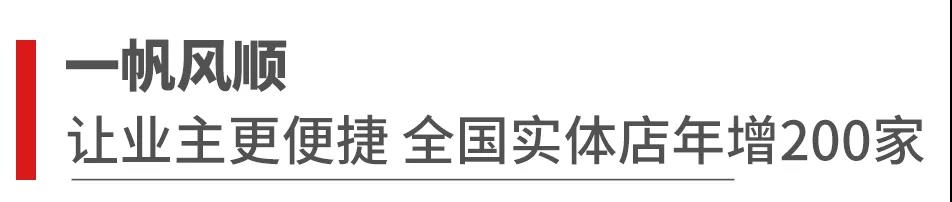 一帆风顺

让业主更便捷 全国实体店年增200家